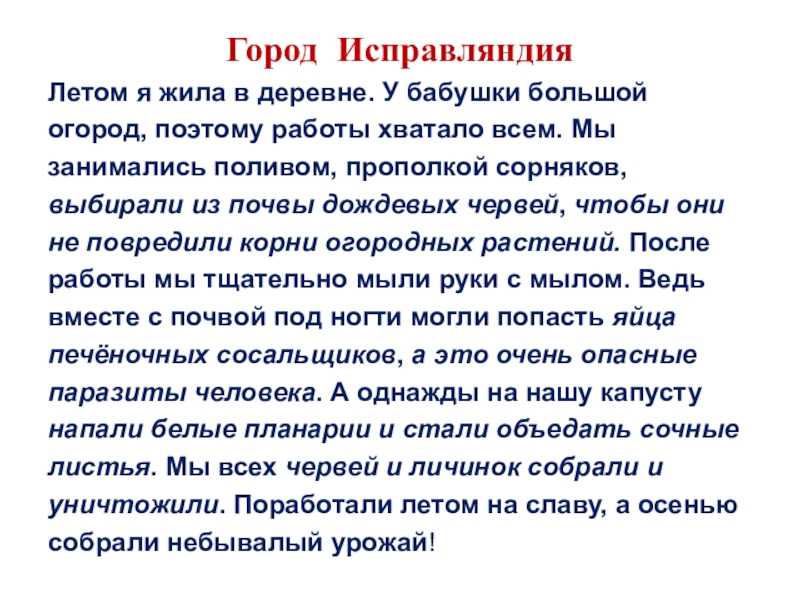 Город Исправляндия

Летом я жила в деревне. У бабушки большой огород, поэтому работы хватало всем. Мы занимались поливом, прополкой сорняков, выбирали из почвы дождевых червей, чтобы они не повредили корни огородных растений. После работы мы тщательно мыли руки с мылом. Ведь вместе с почвой под ногти могли попасть яйца печёночных сосальщиков, а это очень опасные паразиты человека. А однажды на нашу капусту напали белые планарии и стали объедать сочные листья. Мы всех червей и личинок собрали и уничтожили. Поработали летом на славу, а осенью собрали небывалый урожай!